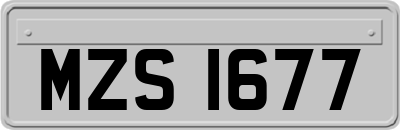 MZS 1677